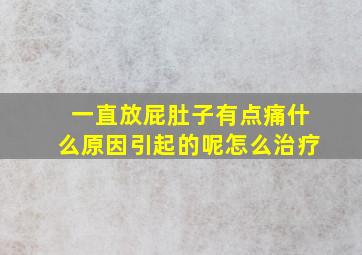 一直放屁肚子有点痛什么原因引起的呢怎么治疗